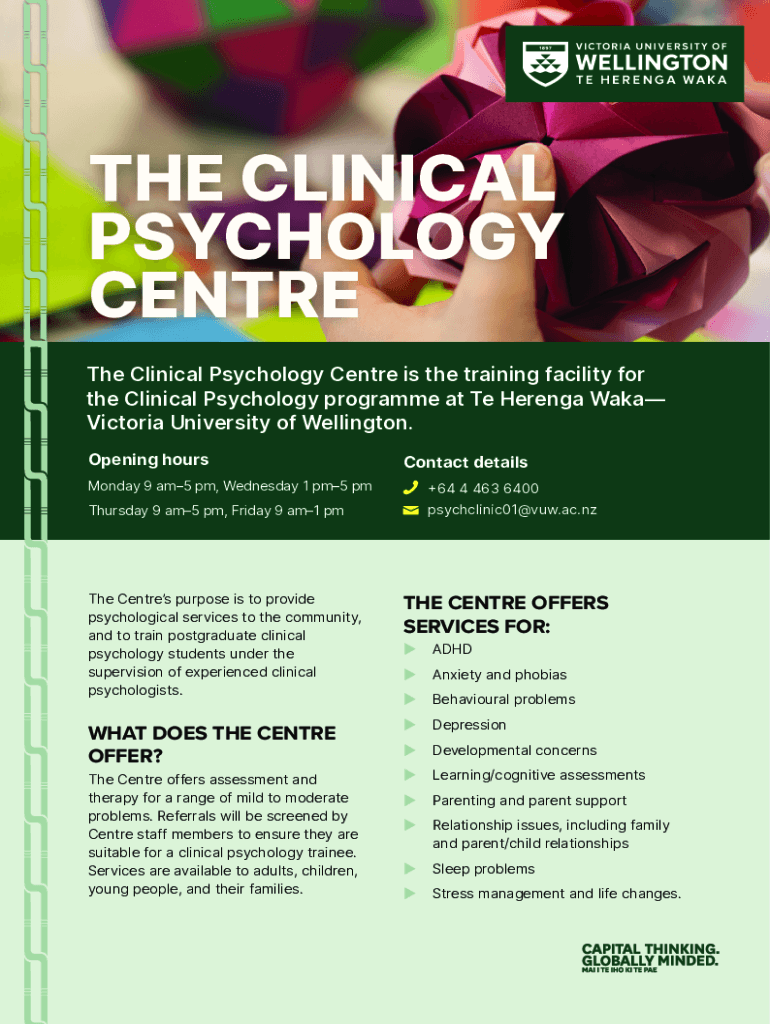 1897

VICTORIA UNIVERSITY OF
WELLINGTON
TE HERENGA WAKA

THE CLINICAL PSYCHOLOGY CENTRE

The Clinical Psychology Centre is the training facility for the Clinical Psychology programme at Te Herenga Waka—Victoria University of Wellington.

Opening hours

Monday 9 am–5 pm, Wednesday 1 pm–5 pm

Thursday 9 am–5 pm, Friday 9 am–1 pm

Contact details

+64 4 463 6400

psychclinic01@vuw.ac.nz

The Centre's purpose is to provide psychological services to the community, and to train postgraduate clinical psychology students under the supervision of experienced clinical psychologists.

WHAT DOES THE CENTRE OFFER?

The Centre offers assessment and therapy for a range of mild to moderate problems. Referrals will be screened by Centre staff members to ensure they are suitable for a clinical psychology trainee. Services are available to adults, children, young people, and their families.

THE CENTRE OFFERS SERVICES FOR:

ADHD

Anxiety and phobias

Behavioural problems

Depression

Developmental concerns

Learning/cognitive assessments

Parenting and parent support

Relationship issues, including family and parent/child relationships

Sleep problems

Stress management and life changes.

CAPITAL THINKING.
GLOBALLY MINDED.
MAI I TE IHO KI TE PAE